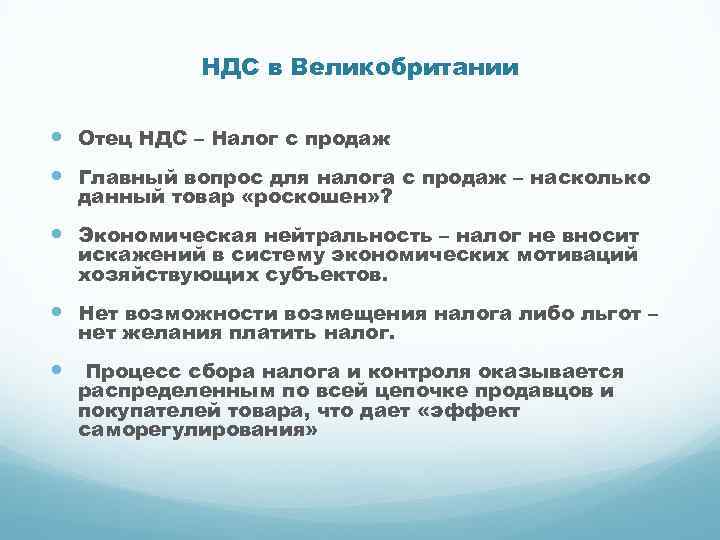 НДС в Великобритании

Отец НДС – Налог с продаж

Главный вопрос для налога с продаж – насколько данный товар «роскошен»?

Экономическая нейтральность – налог не вносит искажений в систему экономических мотиваций хозяйствующих субъектов.

Нет возможности возмещения налога либо льгот – нет желания платить налог.

Процесс сбора налога и контроля оказывается распределенным по всей цепочке продавцов и покупателей товара, что дает «эффект саморегулирования»